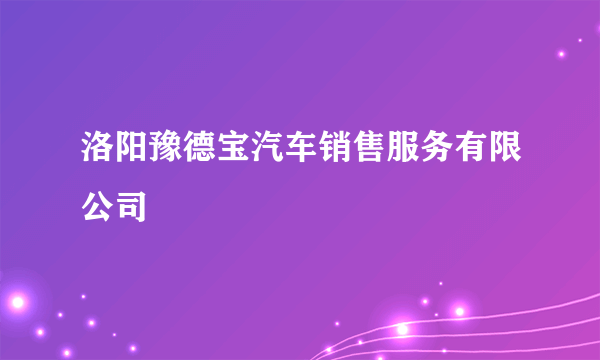 洛阳豫德宝汽车销售服务有限公司